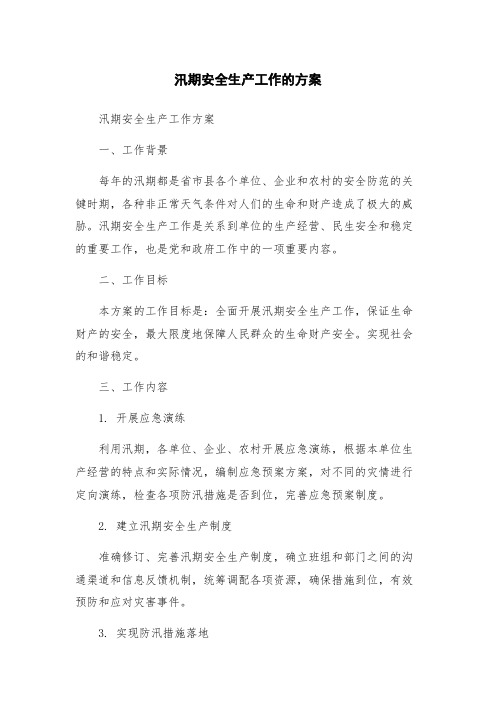 汛期安全生产工作的方案

汛期安全生产工作方案

一、工作背景

每年的汛期都是省市县各个单位、企业和农村的安全防范的关键时期，各种非正常天气条件对人们的生命和财产造成了极大的威胁。汛期安全生产工作是关系到单位的生产经营、民生安全和稳定的重要工作，也是党和政府工作中的一项重要内容。

二、工作目标

本方案的工作目标是：全面开展汛期安全生产工作，保证生命财产的安全，最大限度地保障人民群众的生命财产安全。实现社会的和谐稳定。

三、工作内容

1. 开展应急演练

利用汛期，各单位、企业、农村开展应急演练，根据本单位生产经营的特点和实际情况，编制应急预案方案，对不同的灾情进行定向演练，检查各项防汛措施是否到位，完善应急预案制度。

2. 建立汛期安全生产制度

准确修订、完善汛期安全生产制度，确立班组和部门之间的沟通渠道和信息反馈机制，统筹调配各项资源，确保措施到位，有效预防和应对灾害事件。

3. 实现防汛措施落地